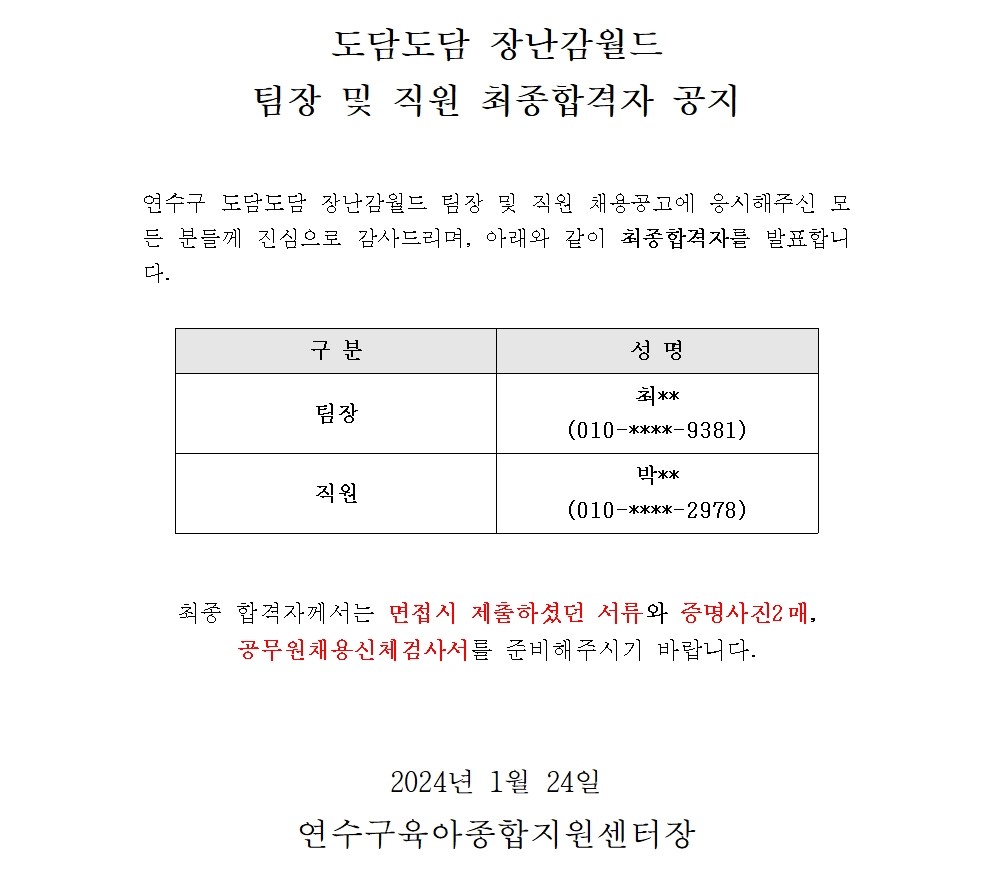 도담도담 장난감월드
팀장 및 직원 최종합격자 공지

연수구 도담도담 장난감월드 팀장 및 직원 채용공고에 응시해주신 모든 분들께 진심으로 감사드리며, 아래와 같이 최종합격자를 발표합니다.

| 구 분 | 성 명 |
|---|---|
| 팀장 | 최** (010-****-9381) |
| 직원 | 박** (010-****-2978) |

최종 합격자께서는 면접시 제출하셨던 서류와 증명사진2매, 공무원채용신체검사서를 준비해주시기 바랍니다.

2024년 1월 24일
연수구육아종합지원센터장